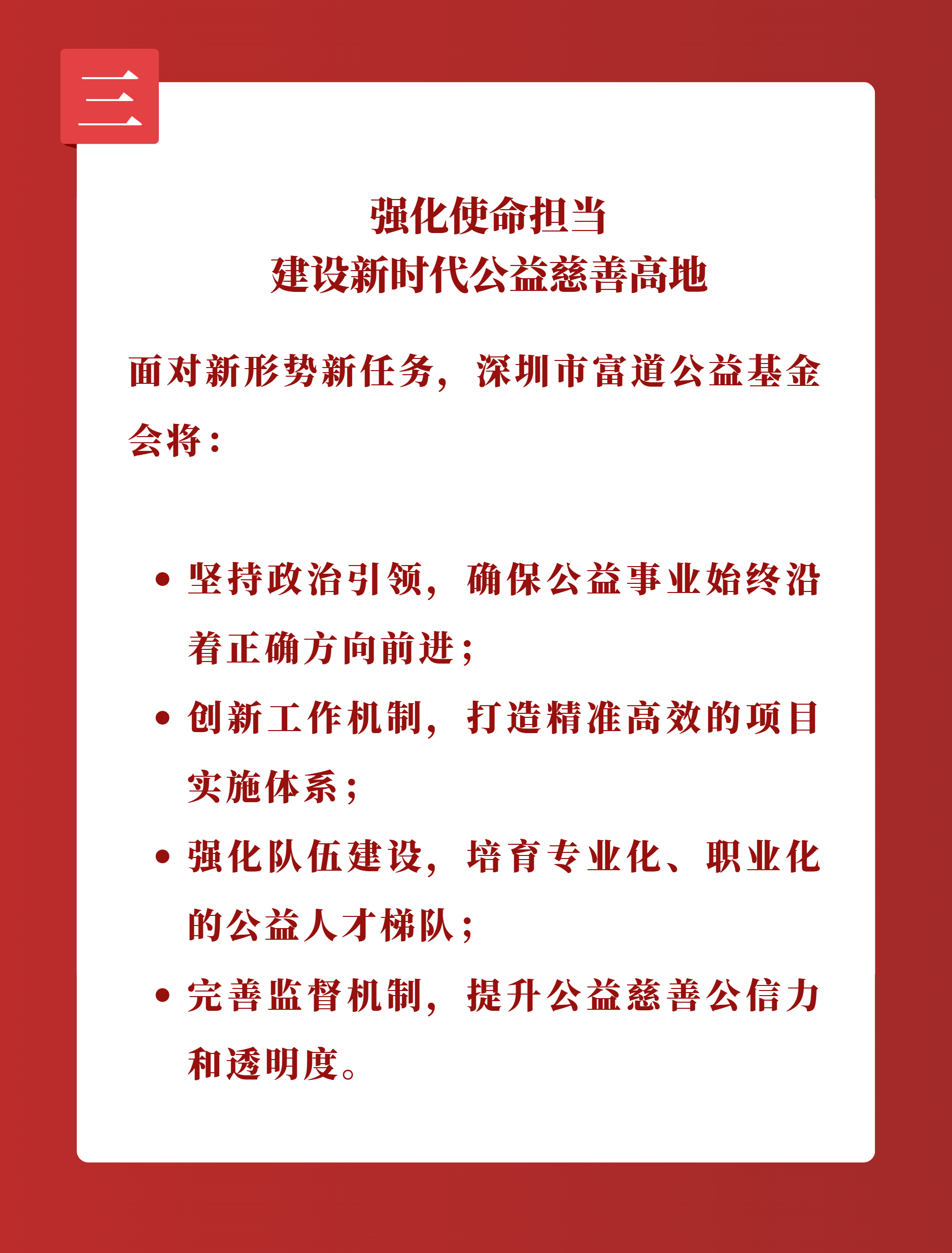 三

强化使命担当
建设新时代公益慈善高地

面对新形势新任务，深圳市富道公益基金会将：

• 坚持政治引领，确保公益事业始终沿着正确方向前进；
• 创新工作机制，打造精准高效的项目实施体系；
• 强化队伍建设，培育专业化、职业化的公益人才梯队；
• 完善监督机制，提升公益慈善公信力和透明度。